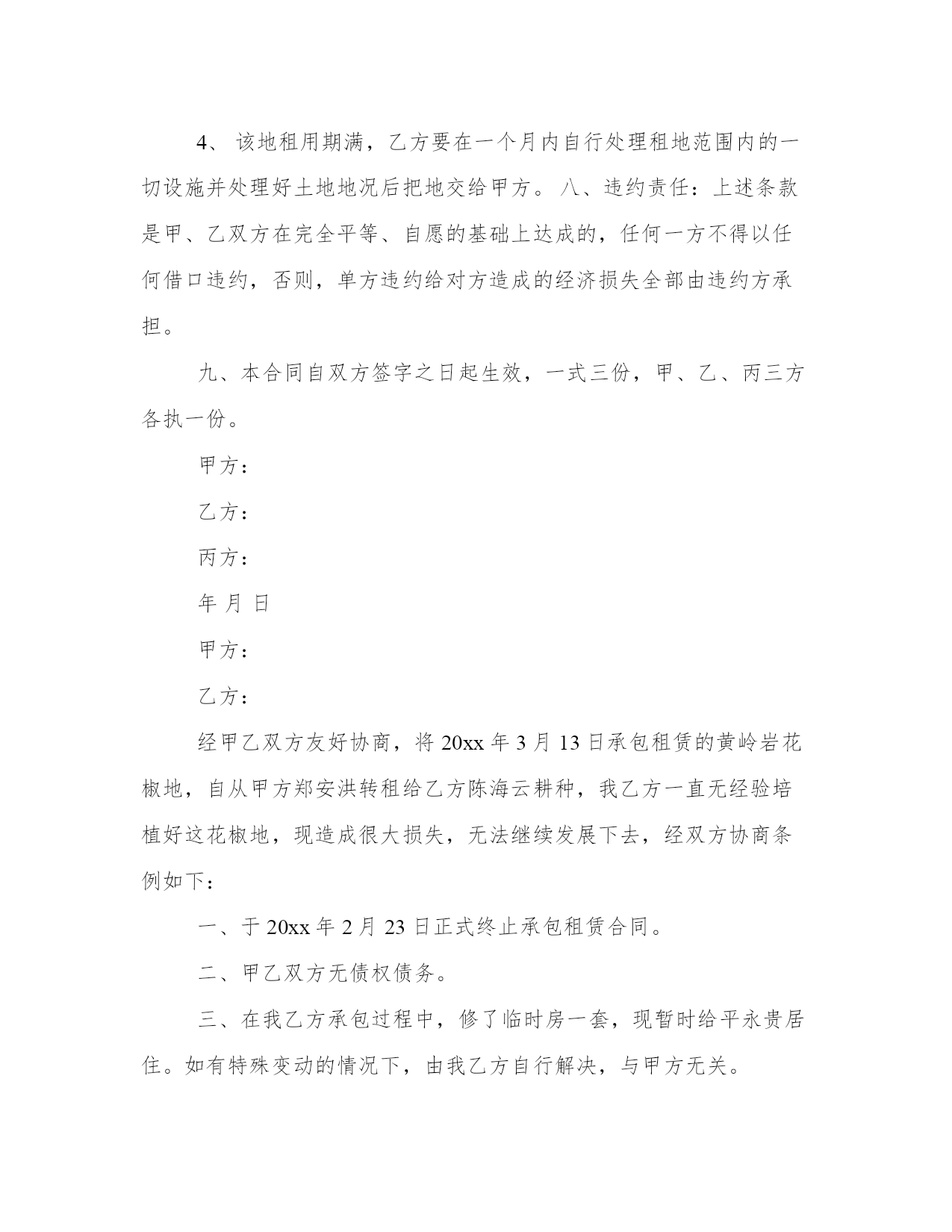 4、 该地租用期满，乙方要在一个月内自行处理租地范围内的一切设施并处理好土地地况后把地交给甲方。 八、违约责任：上述条款是甲、乙双方在完全平等、自愿的基础上达成的，任何一方不得以任何借口违约，否则，单方违约给对方造成的经济损失全部由违约方承担。

九、本合同自双方签字之日起生效，一式三份，甲、乙、丙三方各执一份。

甲方：

乙方：

丙方：

年 月 日

甲方：

乙方：

经甲乙双方友好协商，将 20xx 年 3 月 13 日承包租赁的黄岭岩花椒地，自从甲方郑安洪转租给乙方陈海云耕种，我乙方一直无经验培植好这花椒地，现造成很大损失，无法继续发展下去，经双方协商条例如下：

一、于 20xx 年 2 月 23 日正式终止承包租赁合同。

二、甲乙双方无债权债务。

三、在我乙方承包过程中，修了临时房一套，现暂时给平永贵居住。如有特殊变动的情况下，由我乙方自行解决，与甲方无关。